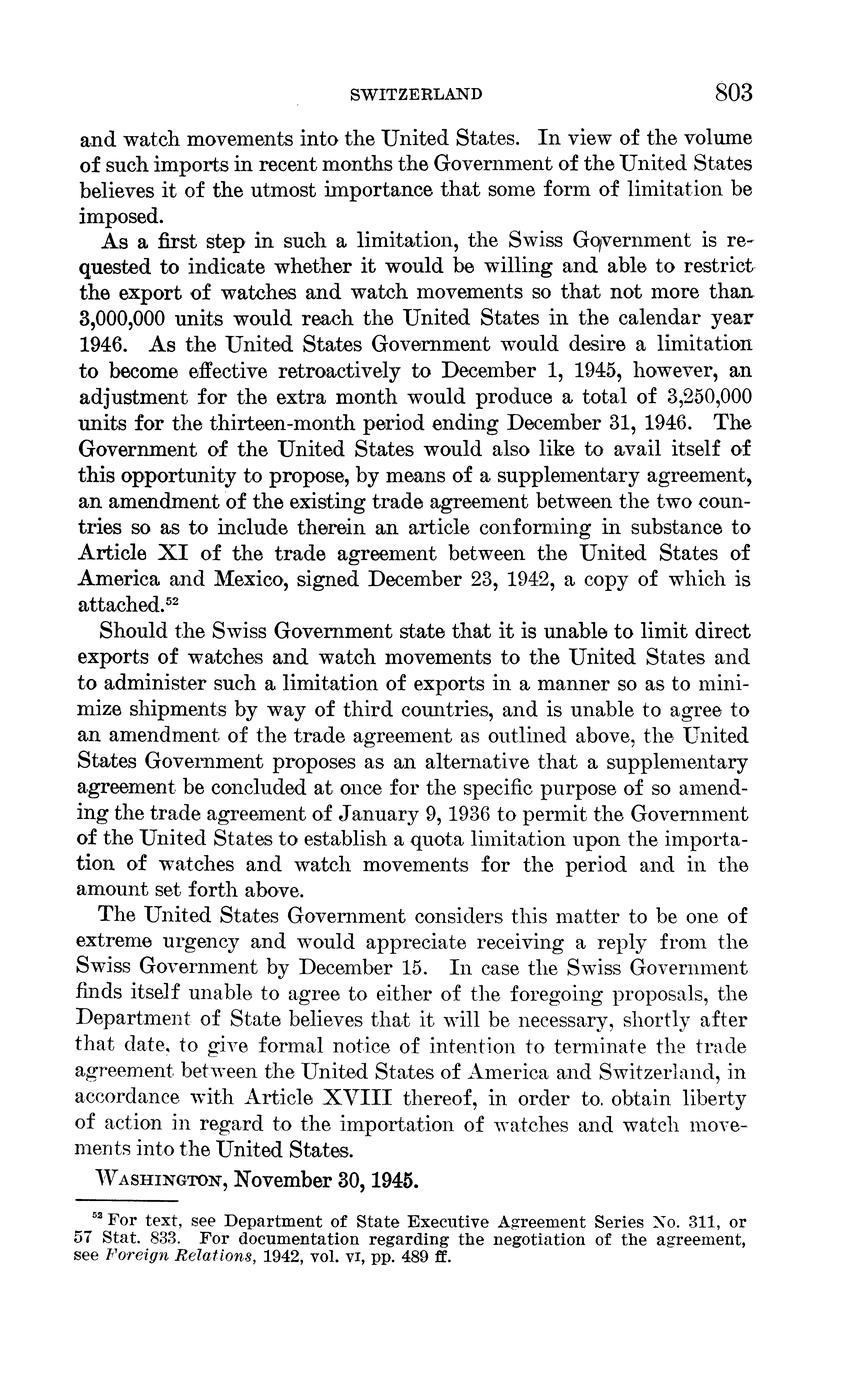 SWITZERLAND 803

and watch movements into the United States. In view of the volume of such imports in recent months the Government of the United States believes it of the utmost importance that some form of limitation be imposed.

As a first step in such a limitation, the Swiss Government is requested to indicate whether it would be willing and able to restrict the export of watches and watch movements so that not more than 3,000,000 units would reach the United States in the calendar year 1946. As the United States Government would desire a limitation to become effective retroactively to December 1, 1945, however, an adjustment for the extra month would produce a total of 3,250,000 units for the thirteen-month period ending December 31, 1946. The Government of the United States would also like to avail itself of this opportunity to propose, by means of a supplementary agreement, an amendment of the existing trade agreement between the two countries so as to include therein an article conforming in substance to Article XI of the trade agreement between the United States of America and Mexico, signed December 23, 1942, a copy of which is attached.$^{52}$

Should the Swiss Government state that it is unable to limit direct exports of watches and watch movements to the United States and to administer such a limitation of exports in a manner so as to minimize shipments by way of third countries, and is unable to agree to an amendment of the trade agreement as outlined above, the United States Government proposes as an alternative that a supplementary agreement be concluded at once for the specific purpose of so amending the trade agreement of January 9, 1936 to permit the Government of the United States to establish a quota limitation upon the importation of watches and watch movements for the period and in the amount set forth above.

The United States Government considers this matter to be one of extreme urgency and would appreciate receiving a reply from the Swiss Government by December 15. In case the Swiss Government finds itself unable to agree to either of the foregoing proposals, the Department of State believes that it will be necessary, shortly after that date, to give formal notice of intention to terminate the trade agreement between the United States of America and Switzerland, in accordance with Article XVIII thereof, in order to obtain liberty of action in regard to the importation of watches and watch movements into the United States.

WASHINGTON, November 30, 1945.

$^{52}$ For text, see Department of State Executive Agreement Series No. 311, or 57 Stat. 833. For documentation regarding the negotiation of the agreement, see Foreign Relations, 1942, vol. VI, pp. 489 ff.